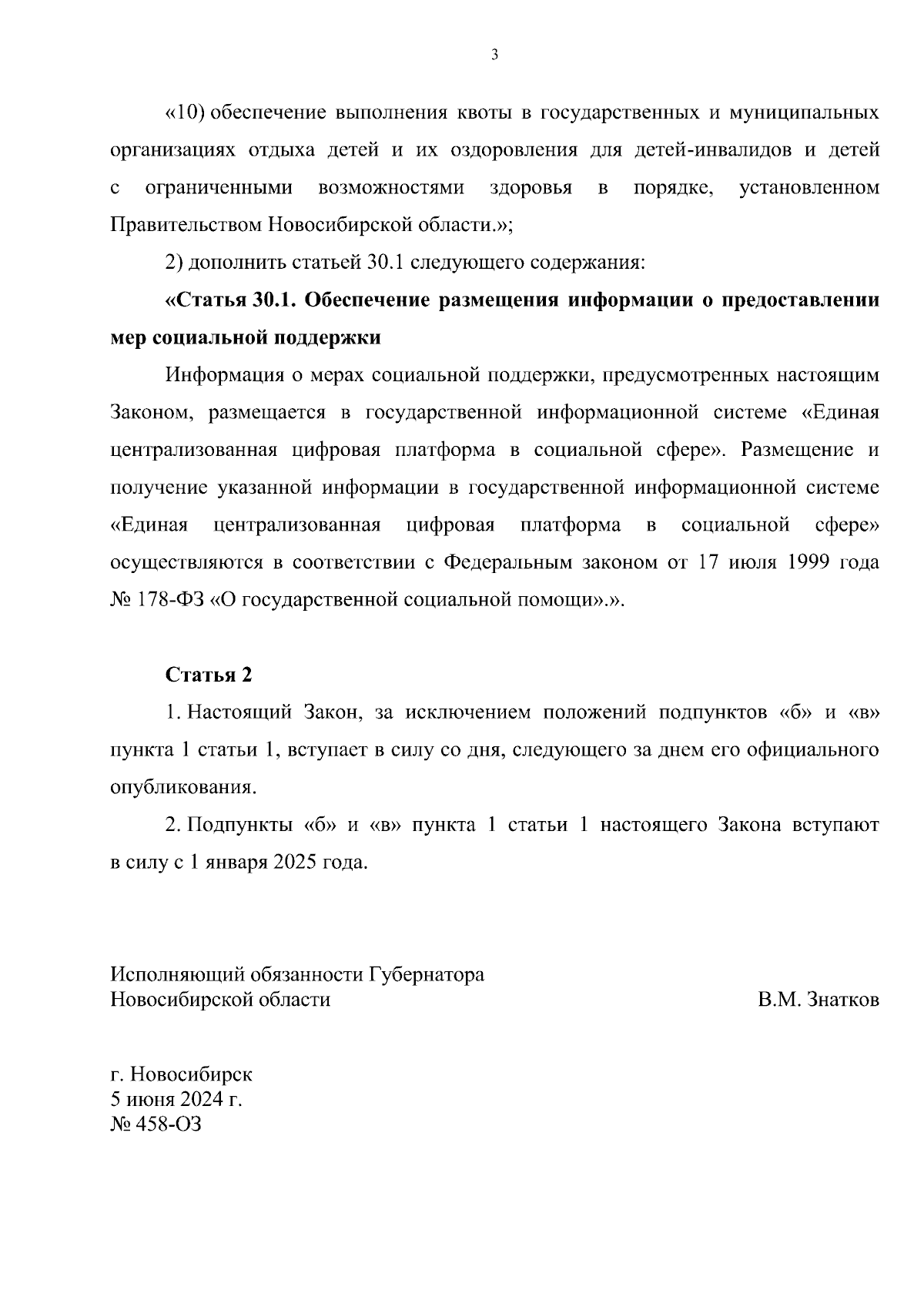 3

«10) обеспечение выполнения квоты в государственных и муниципальных организациях отдыха детей и их оздоровления для детей-инвалидов и детей с ограниченными возможностями здоровья в порядке, установленном Правительством Новосибирской области.»;

2) дополнить статьей 30.1 следующего содержания:

«Статья 30.1. Обеспечение размещения информации о предоставлении мер социальной поддержки

Информация о мерах социальной поддержки, предусмотренных настоящим Законом, размещается в государственной информационной системе «Единая централизованная цифровая платформа в социальной сфере». Размещение и получение указанной информации в государственной информационной системе «Единая централизованная цифровая платформа в социальной сфере» осуществляются в соответствии с Федеральным законом от 17 июля 1999 года № 178-ФЗ «О государственной социальной помощи».».

Статья 2

1. Настоящий Закон, за исключением положений подпунктов «б» и «в» пункта 1 статьи 1, вступает в силу со дня, следующего за днем его официального опубликования.

2. Подпункты «б» и «в» пункта 1 статьи 1 настоящего Закона вступают в силу с 1 января 2025 года.

Исполняющий обязанности Губернатора
Новосибирской области
В.М. Знатков

г. Новосибирск
5 июня 2024 г.
№ 458-ОЗ